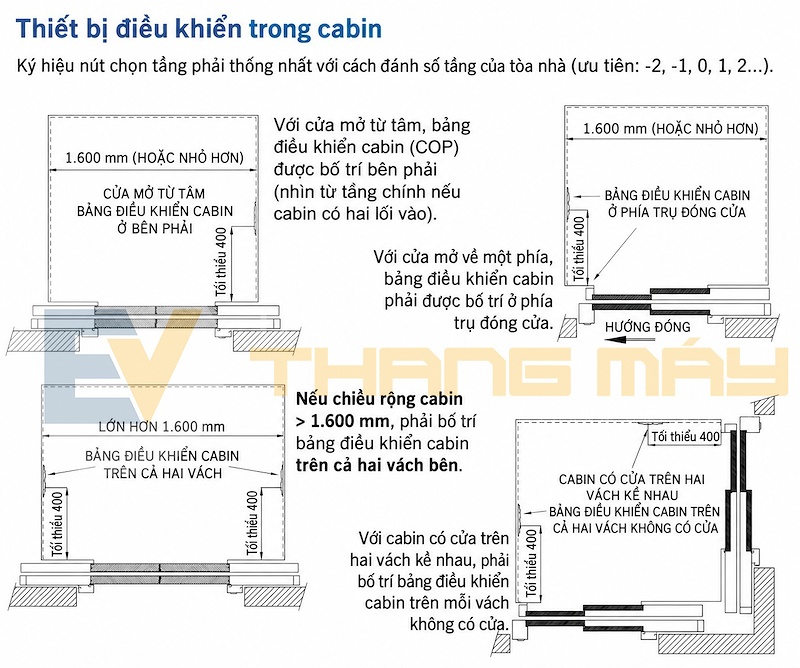 Thiết bị điều khiển trong cabin

Ký hiệu nút chọn tầng phải thống nhất với cách đánh số tầng của tòa nhà (ưu tiên: -2, -1, 0, 1, 2...).

1.600 mm (HOẶC NHỎ HƠN)

CỬA MỞ TỪ TÂM BẢNG ĐIỀU KHIỂN CABIN Ở BÊN PHẢI

Tối thiểu 400

Với cửa mở từ tâm, bảng điều khiển cabin (COP) được bố trí bên phải (nhìn từ tầng chính nếu cabin có hai lối vào).

1.600 mm (HOẶC NHỎ HƠN)

BẢNG ĐIỀU KHIỂN CABIN Ở PHÍA TRỤ ĐÓNG CỬA

Tối thiểu 400

Với cửa mở về một phía, bảng điều khiển cabin phải được bố trí ở phía trụ đóng cửa.

HƯỚNG ĐÓNG

EV THANG MÁY

LỚN HƠN 1.600 mm

BẢNG ĐIỀU KHIỂN CABIN TRÊN CẢ HAI VÁCH

Tối thiểu 400

Tối thiểu 400

Nếu chiều rộng cabin > 1.600 mm, phải bố trí bảng điều khiển cabin trên cả hai vách bên.

Tối thiểu 400

CABIN CÓ CỬA TRÊN HAI VÁCH KỀ NHAU BẢNG ĐIỀU KHIỂN CABIN TRÊN CẢ HAI VÁCH KHÔNG CÓ CỬA

Tối thiểu 400

Với cabin có cửa trên hai vách kề nhau, phải bố trí bảng điều khiển cabin trên mỗi vách không có cửa.